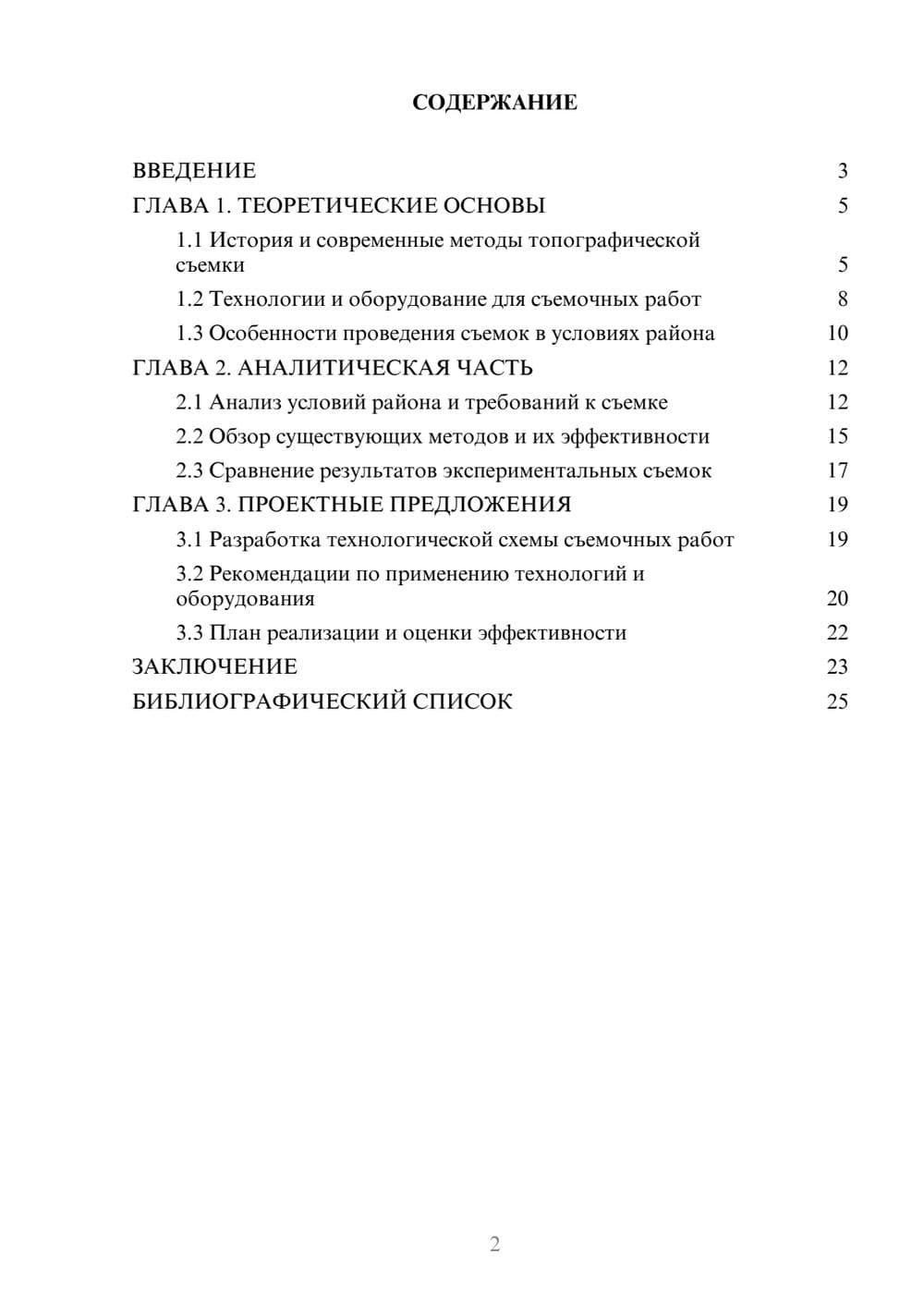 СОДЕРЖАНИЕ

ВВЕДЕНИЕ 3
ГЛАВА 1. ТЕОРЕТИЧЕСКИЕ ОСНОВЫ 5
1.1 История и современные методы топографической съемки 5
1.2 Технологии и оборудование для съемочных работ 8
1.3 Особенности проведения съемок в условиях района 10
ГЛАВА 2. АНАЛИТИЧЕСКАЯ ЧАСТЬ 12
2.1 Анализ условий района и требований к съемке 12
2.2 Обзор существующих методов и их эффективности 15
2.3 Сравнение результатов экспериментальных съемок 17
ГЛАВА 3. ПРОЕКТНЫЕ ПРЕДЛОЖЕНИЯ 19
3.1 Разработка технологической схемы съемочных работ 19
3.2 Рекомендации по применению технологий и оборудования 20
3.3 План реализации и оценки эффективности 22
ЗАКЛЮЧЕНИЕ 23
БИБЛИОГРАФИЧЕСКИЙ СПИСОК 25

2